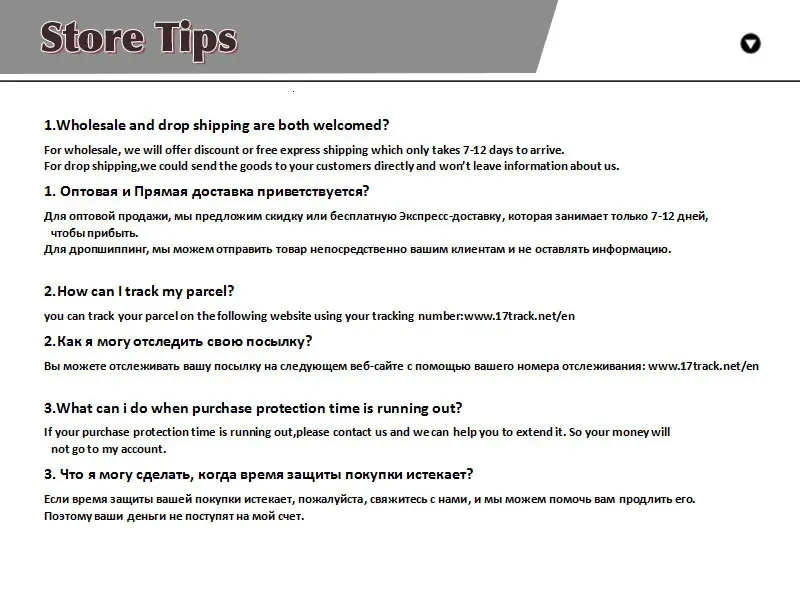 Store Tips

1.Wholesale and drop shipping are both welcomed?

For wholesale, we will offer discount or free express shipping which only takes 7-12 days to arrive.
For drop shipping,we could send the goods to your customers directly and won't leave information about us.

1. Оптовая и Прямая доставка приветствуется?

Для оптовой продажи, мы предложим скидку или бесплатную Экспресс-доставку, которая занимает только 7-12 дней, чтобы прибыть.
Для дропшиппинг, мы можем отправить товар непосредственно вашим клиентам и не оставлять информацию.

2.How can I track my parcel?

you can track your parcel on the following website using your tracking number:www.17track.net/en

2.Как я могу отследить свою посылку?

Вы можете отслеживать вашу посылку на следующем веб-сайте с помощью вашего номера отслеживания: www.17track.net/en

3.What can i do when purchase protection time is running out?

If your purchase protection time is running out,please contact us and we can help you to extend it. So your money will not go to my account.

3. Что я могу сделать, когда время защиты покупки истекает?

Если время защиты вашей покупки истекает, пожалуйста, свяжитесь с нами, и мы можем помочь вам продлить его.
Поэтому ваши деньги не поступят на мой счет.